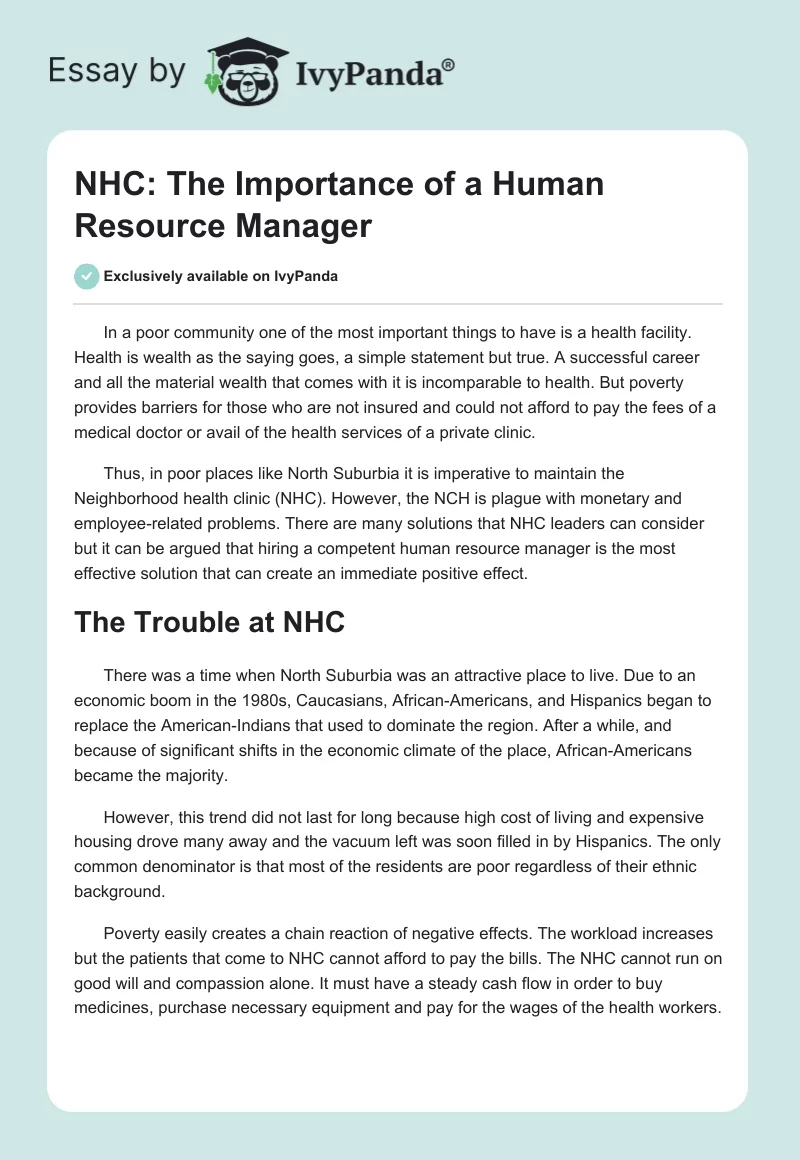 Essay by IvyPanda®

NHC: The Importance of a Human Resource Manager

Exclusively available on IvyPanda

In a poor community one of the most important things to have is a health facility. Health is wealth as the saying goes, a simple statement but true. A successful career and all the material wealth that comes with it is incomparable to health. But poverty provides barriers for those who are not insured and could not afford to pay the fees of a medical doctor or avail of the health services of a private clinic.

Thus, in poor places like North Suburbia it is imperative to maintain the Neighborhood health clinic (NHC). However, the NCH is plague with monetary and employee-related problems. There are many solutions that NHC leaders can consider but it can be argued that hiring a competent human resource manager is the most effective solution that can create an immediate positive effect.

The Trouble at NHC

There was a time when North Suburbia was an attractive place to live. Due to an economic boom in the 1980s, Caucasians, African-Americans, and Hispanics began to replace the American-Indians that used to dominate the region. After a while, and because of significant shifts in the economic climate of the place, African-Americans became the majority.

However, this trend did not last for long because high cost of living and expensive housing drove many away and the vacuum left was soon filled in by Hispanics. The only common denominator is that most of the residents are poor regardless of their ethnic background.

Poverty easily creates a chain reaction of negative effects. The workload increases but the patients that come to NHC cannot afford to pay the bills. The NHC cannot run on good will and compassion alone. It must have a steady cash flow in order to buy medicines, purchase necessary equipment and pay for the wages of the health workers.